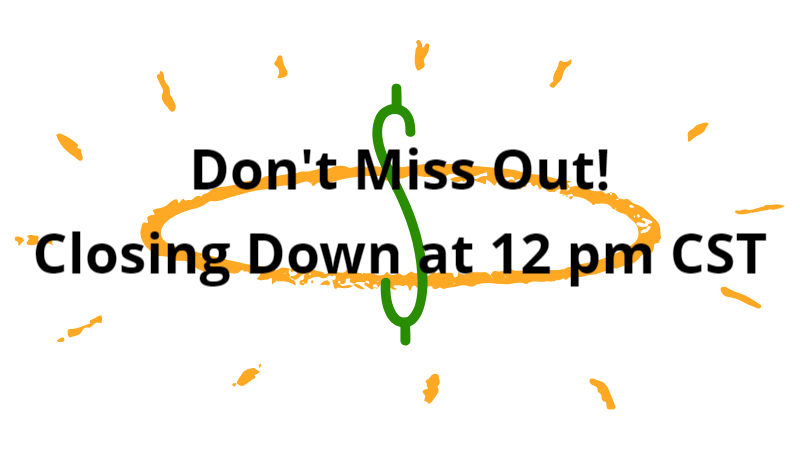 Don't Miss Out!
Closing Down at 12 pm CST